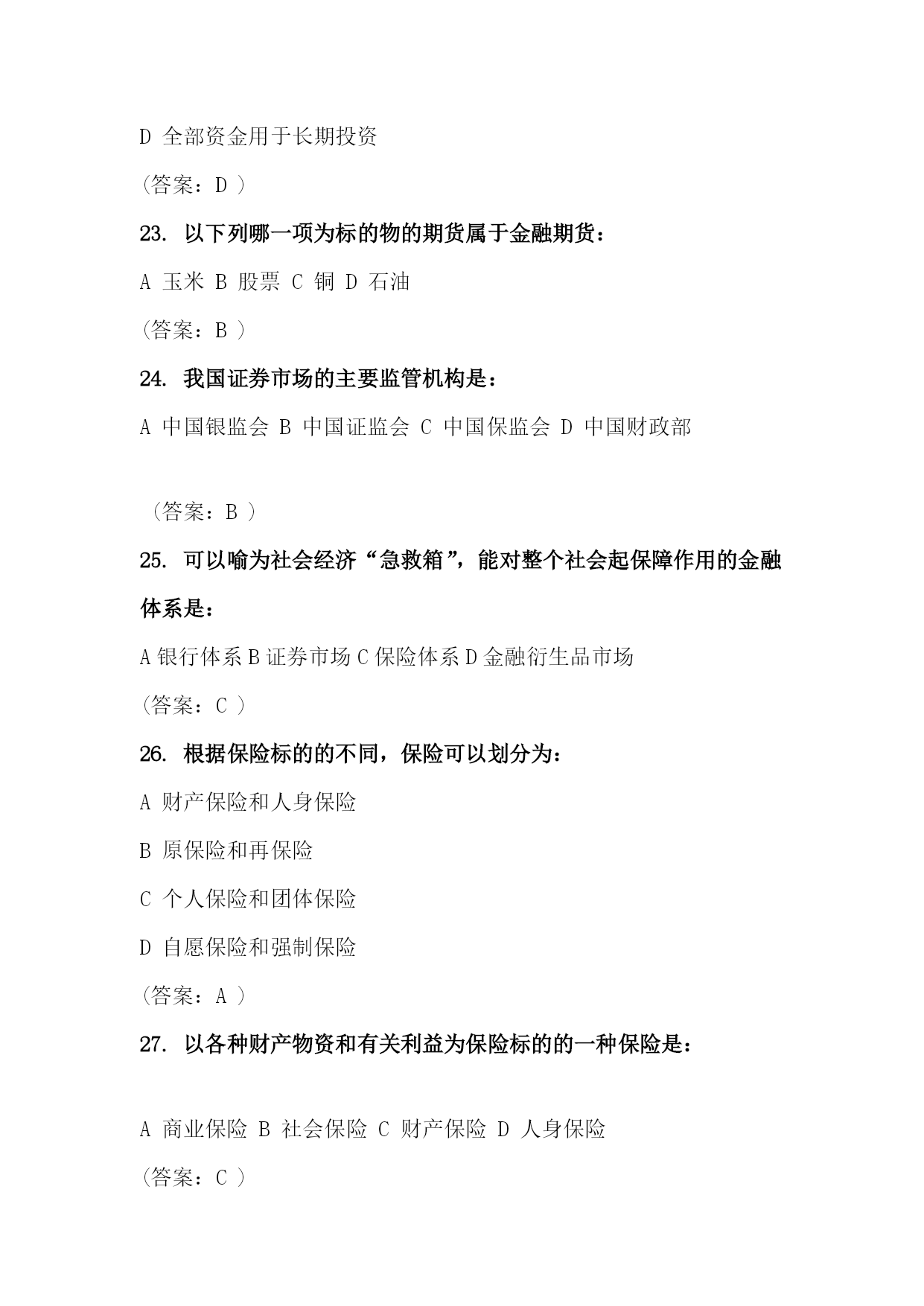 D 全部资金用于长期投资

（答案：D ）

23. 以下列哪一项为标的物的期货属于金融期货：

A 玉米 B 股票 C 铜 D 石油

（答案：B ）

24. 我国证券市场的主要监管机构是：

A 中国银监会 B 中国证监会 C 中国保监会 D 中国财政部

（答案：B ）

25. 可以喻为社会经济“急救箱”，能对整个社会起保障作用的金融体系是：

A 银行体系 B 证券市场 C 保险体系 D 金融衍生品市场

（答案：C ）

26. 根据保险标的的不同，保险可以划分为：

A 财产保险和人身保险

B 原保险和再保险

C 个人保险和团体保险

D 自愿保险和强制保险

（答案：A ）

27. 以各种财产物资和有关利益为保险标的的一种保险是：

A 商业保险 B 社会保险 C 财产保险 D 人身保险

（答案：C ）